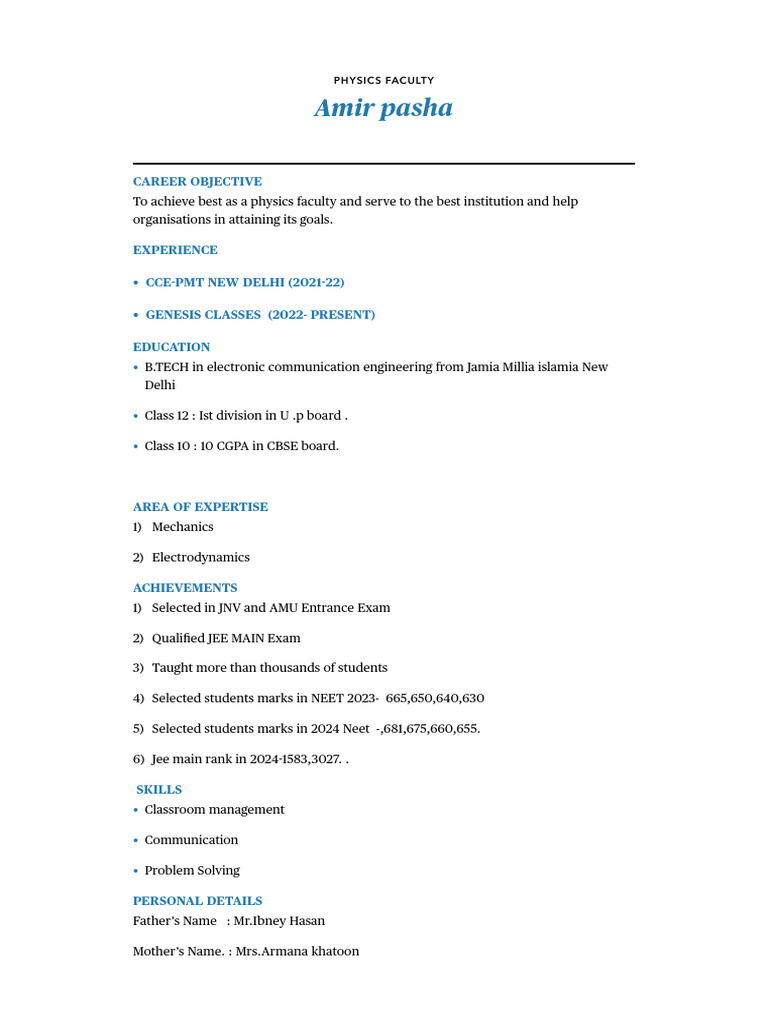 PHYSICS FACULTY
Amir pasha

CAREER OBJECTIVE
To achieve best as a physics faculty and serve to the best institution and help organisations in attaining its goals.

EXPERIENCE

• CCE-PMT NEW DELHI (2021-22)

• GENESIS CLASSES (2022- PRESENT)

EDUCATION
• B.TECH in electronic communication engineering from Jamia Millia islamia New Delhi

• Class 12 : Ist division in U .p board .

• Class 10 : 10 CGPA in CBSE board.

AREA OF EXPERTISE
1) Mechanics

2) Electrodynamics

ACHIEVEMENTS
1) Selected in JNV and AMU Entrance Exam

2) Qualified JEE MAIN Exam

3) Taught more than thousands of students

4) Selected students marks in NEET 2023- 665,650,640,630

5) Selected students marks in 2024 Neet -,681,675,660,655.

6) Jee main rank in 2024-1583,3027. .

SKILLS
• Classroom management

• Communication

• Problem Solving

PERSONAL DETAILS
Father's Name : Mr.Ibney Hasan

Mother's Name. : Mrs.Armana khatoon